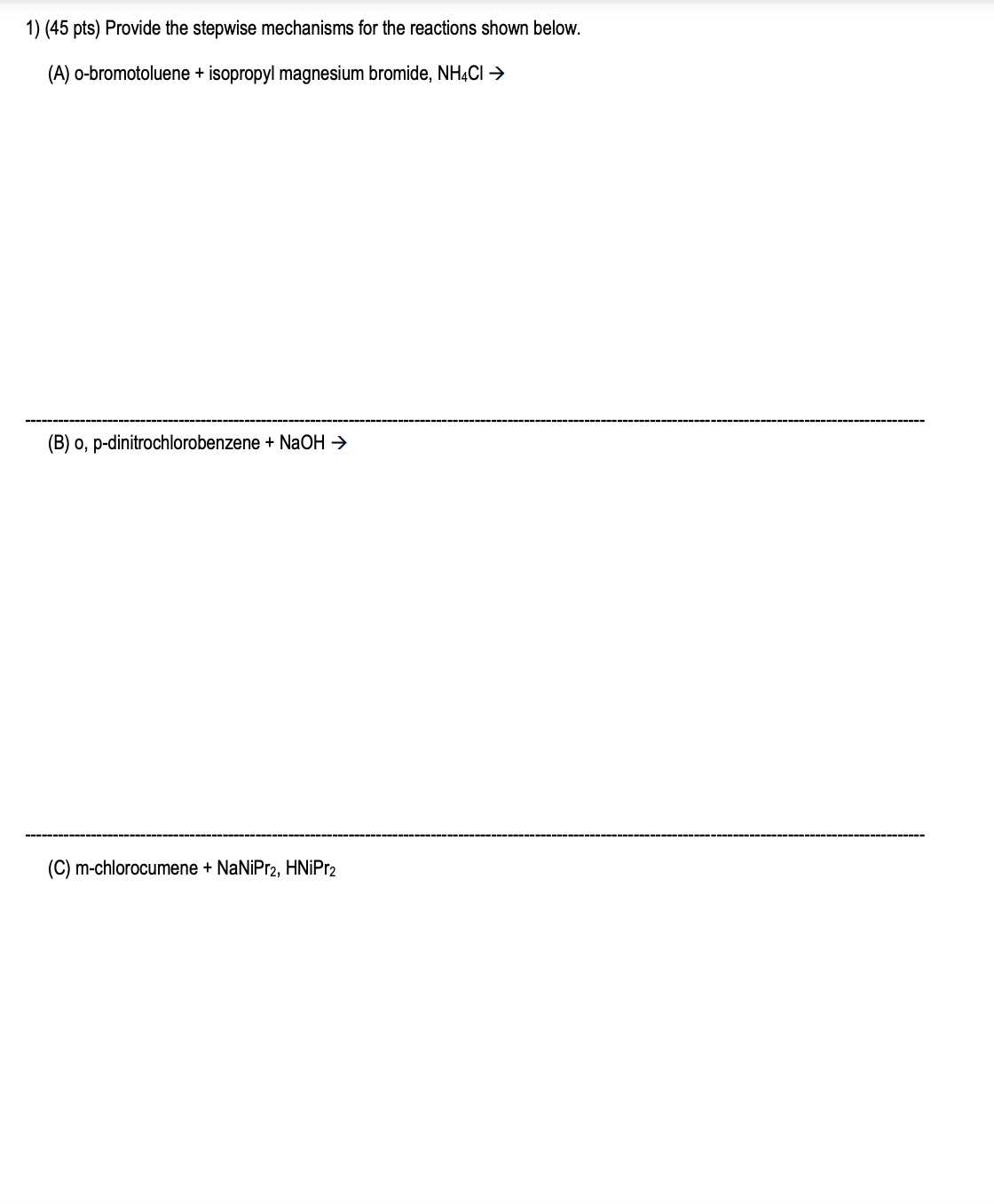 1) (45 pts) Provide the stepwise mechanisms for the reactions shown below.

(A) o-bromotoluene + isopropyl magnesium bromide, $NH_4Cl$ →

(B) o, p-dinitrochlorobenzene + NaOH →

(C) m-chlorocumene + $NaNiPr_2$, $HNiPr_2$